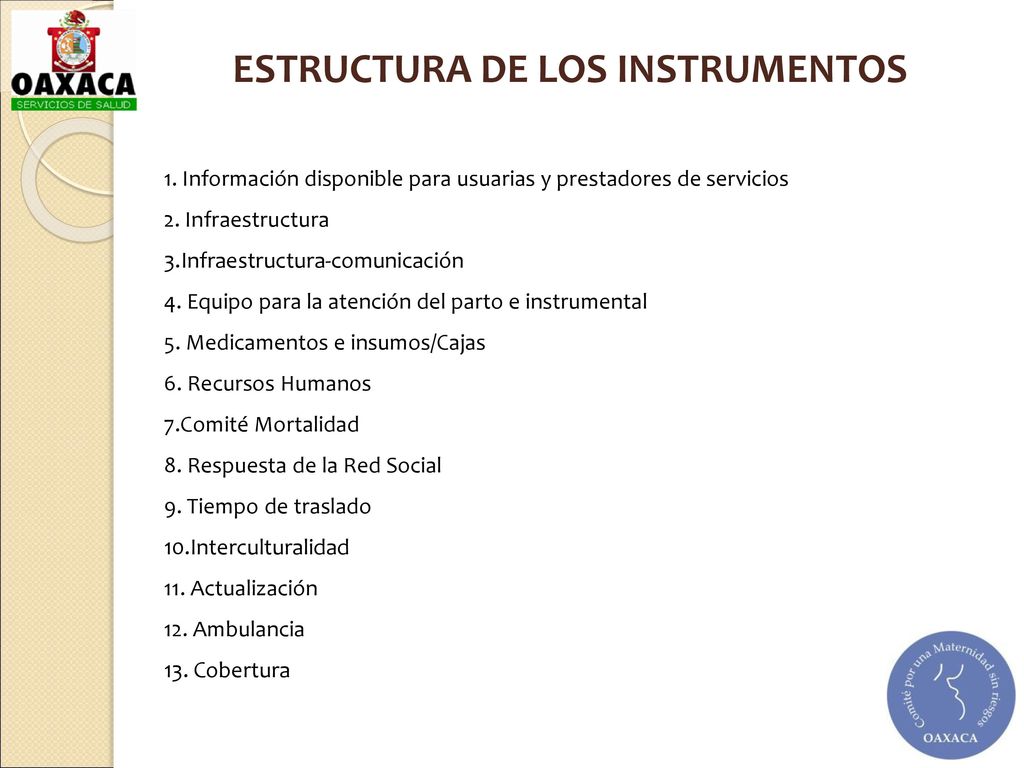 OAXACA
SERVICIOS DE SALUD

ESTRUCTURA DE LOS INSTRUMENTOS

1. Información disponible para usuarias y prestadores de servicios
2. Infraestructura
3.Infraestructura-comunicación
4. Equipo para la atención del parto e instrumental
5. Medicamentos e insumos/Cajas
6. Recursos Humanos
7.Comité Mortalidad
8. Respuesta de la Red Social
9. Tiempo de traslado
10.Interculturalidad
11. Actualización
12. Ambulancia
13. Cobertura

Comité por una Maternidad sin riesgos
OAXACA